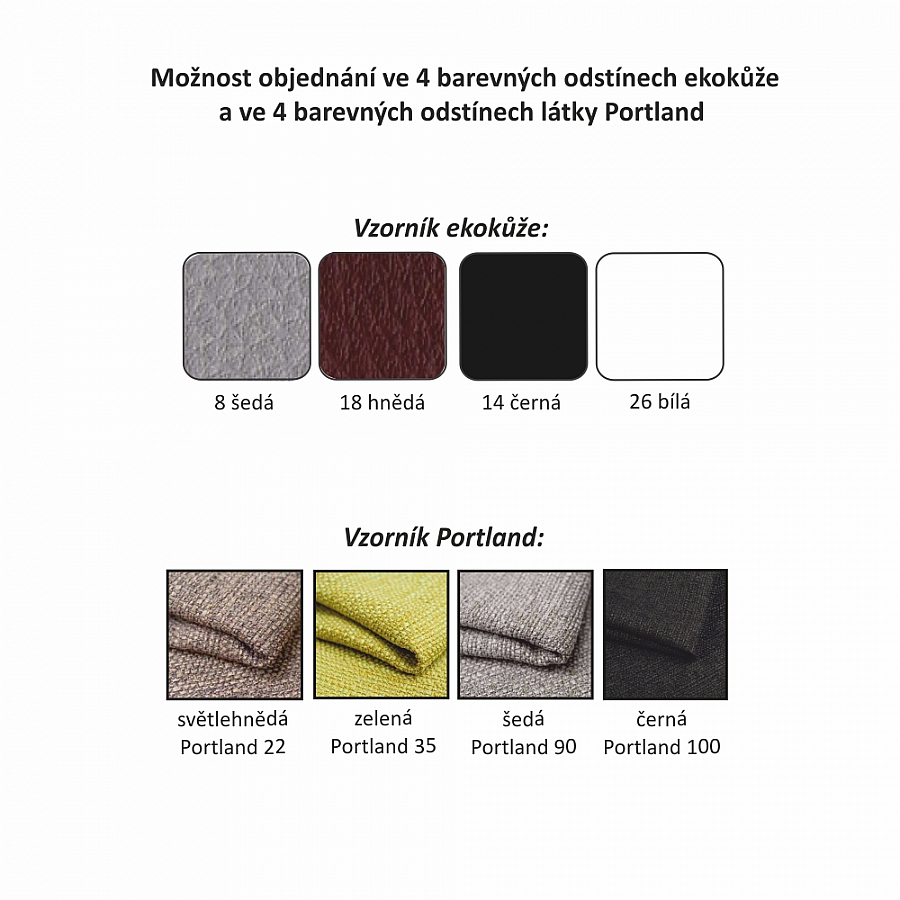 Možnost objednání ve 4 barevných odstínech ekokůže a ve 4 barevných odstínech látky Portland

Vzorník ekokůže:

8 šedá

18 hnědá

14 černá

26 bílá

Vzorník Portland:

světlehnědá
Portland 22

zelená
Portland 35

šedá
Portland 90

černá
Portland 100